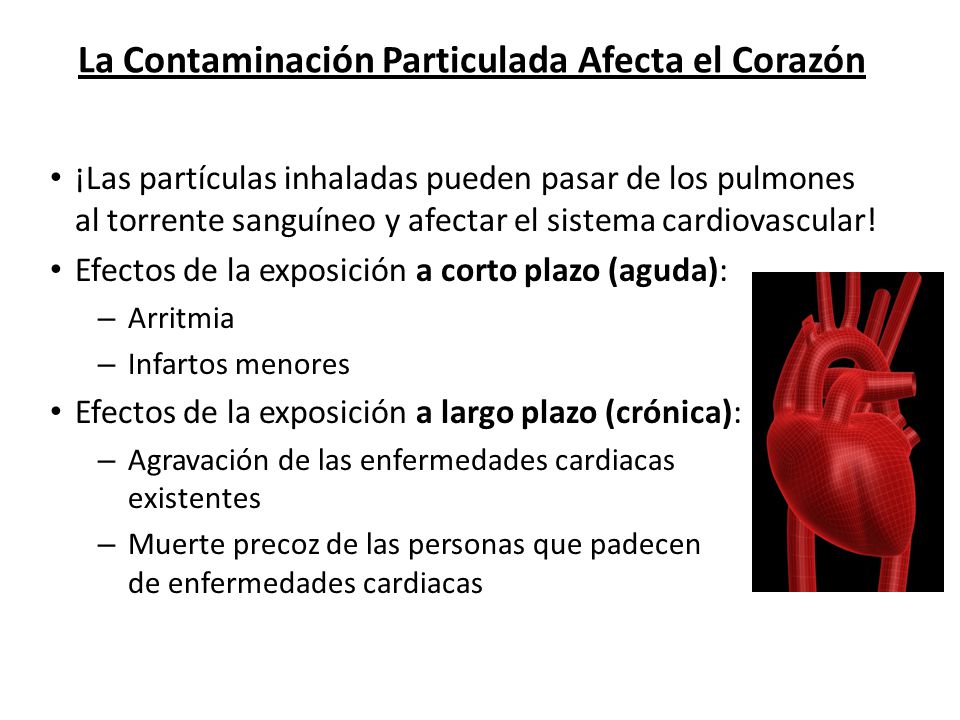 La Contaminación Particulada Afecta el Corazón

• ¡Las partículas inhaladas pueden pasar de los pulmones al torrente sanguíneo y afectar el sistema cardiovascular!
• Efectos de la exposición a corto plazo (aguda):
– Arritmia
– Infartos menores
• Efectos de la exposición a largo plazo (crónica):
– Agravación de las enfermedades cardiacas existentes
– Muerte precoz de las personas que padecen de enfermedades cardiacas